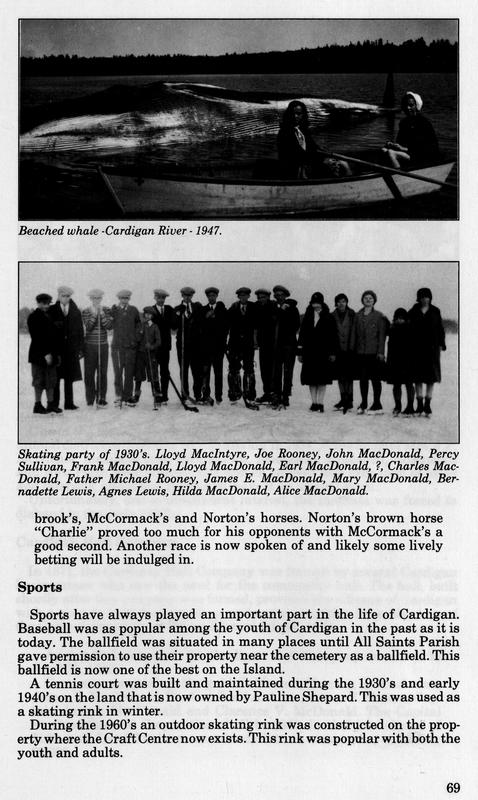 Beached whale -Cardigan River - 1947.

Skating party of 1930's. Lloyd MacIntyre, Joe Rooney, John MacDonald, Percy Sullivan, Frank MacDonald, Lloyd MacDonald, Earl MacDonald, ?, Charles MacDonald, Father Michael Rooney, James E. MacDonald, Mary MacDonald, Bernadette Lewis, Agnes Lewis, Hilda MacDonald, Alice MacDonald.

brook's, McCormack's and Norton's horses. Norton's brown horse "Charlie" proved too much for his opponents with McCormack's a good second. Another race is now spoken of and likely some lively betting will be indulged in.

Sports

Sports have always played an important part in the life of Cardigan. Baseball was as popular among the youth of Cardigan in the past as it is today. The ballfield was situated in many places until All Saints Parish gave permission to use their property near the cemetery as a ballfield. This ballfield is now one of the best on the Island.

A tennis court was built and maintained during the 1930's and early 1940's on the land that is now owned by Pauline Shepard. This was used as a skating rink in winter.

During the 1960's an outdoor skating rink was constructed on the property where the Craft Centre now exists. This rink was popular with both the youth and adults.

69